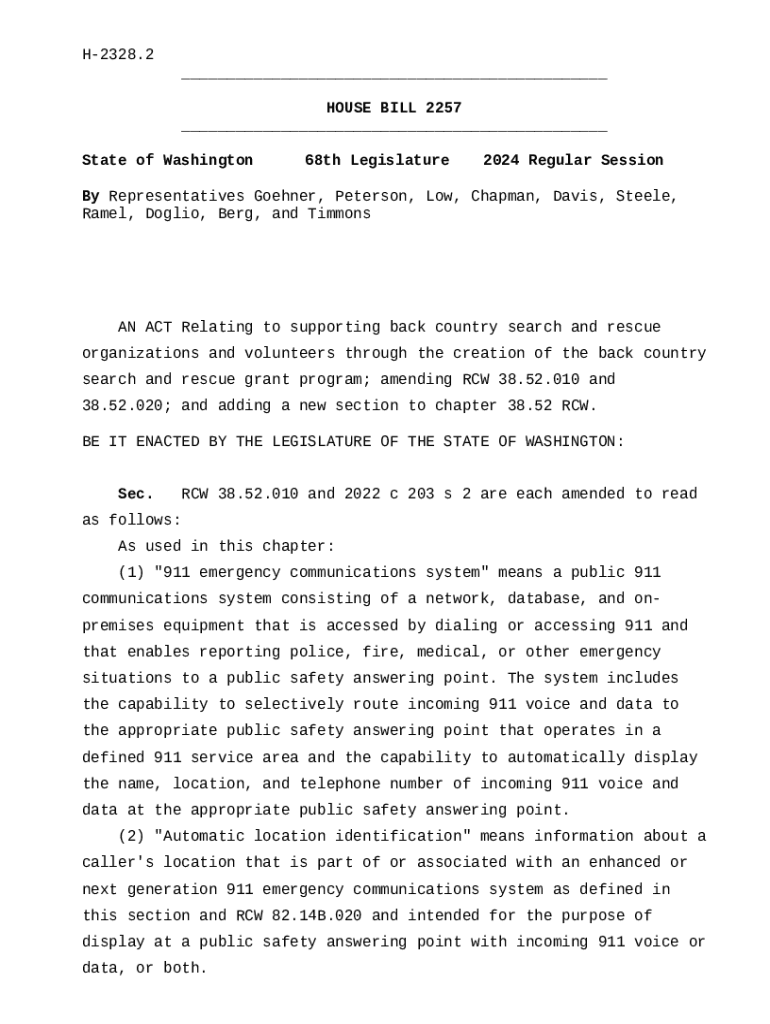 H-2328.2

HOUSE BILL 2257

State of Washington 68th Legislature 2024 Regular Session

By Representatives Goehner, Peterson, Low, Chapman, Davis, Steele, Ramel, Doglio, Berg, and Timmons

AN ACT Relating to supporting back country search and rescue organizations and volunteers through the creation of the back country search and rescue grant program; amending RCW 38.52.010 and 38.52.020; and adding a new section to chapter 38.52 RCW.

BE IT ENACTED BY THE LEGISLATURE OF THE STATE OF WASHINGTON:

Sec. RCW 38.52.010 and 2022 c 203 s 2 are each amended to read as follows:

As used in this chapter:

(1) "911 emergency communications system" means a public 911 communications system consisting of a network, database, and on-premises equipment that is accessed by dialing or accessing 911 and that enables reporting police, fire, medical, or other emergency situations to a public safety answering point. The system includes the capability to selectively route incoming 911 voice and data to the appropriate public safety answering point that operates in a defined 911 service area and the capability to automatically display the name, location, and telephone number of incoming 911 voice and data at the appropriate public safety answering point.

(2) "Automatic location identification" means information about a caller's location that is part of or associated with an enhanced or next generation 911 emergency communications system as defined in this section and RCW 82.14B.020 and intended for the purpose of display at a public safety answering point with incoming 911 voice or data, or both.